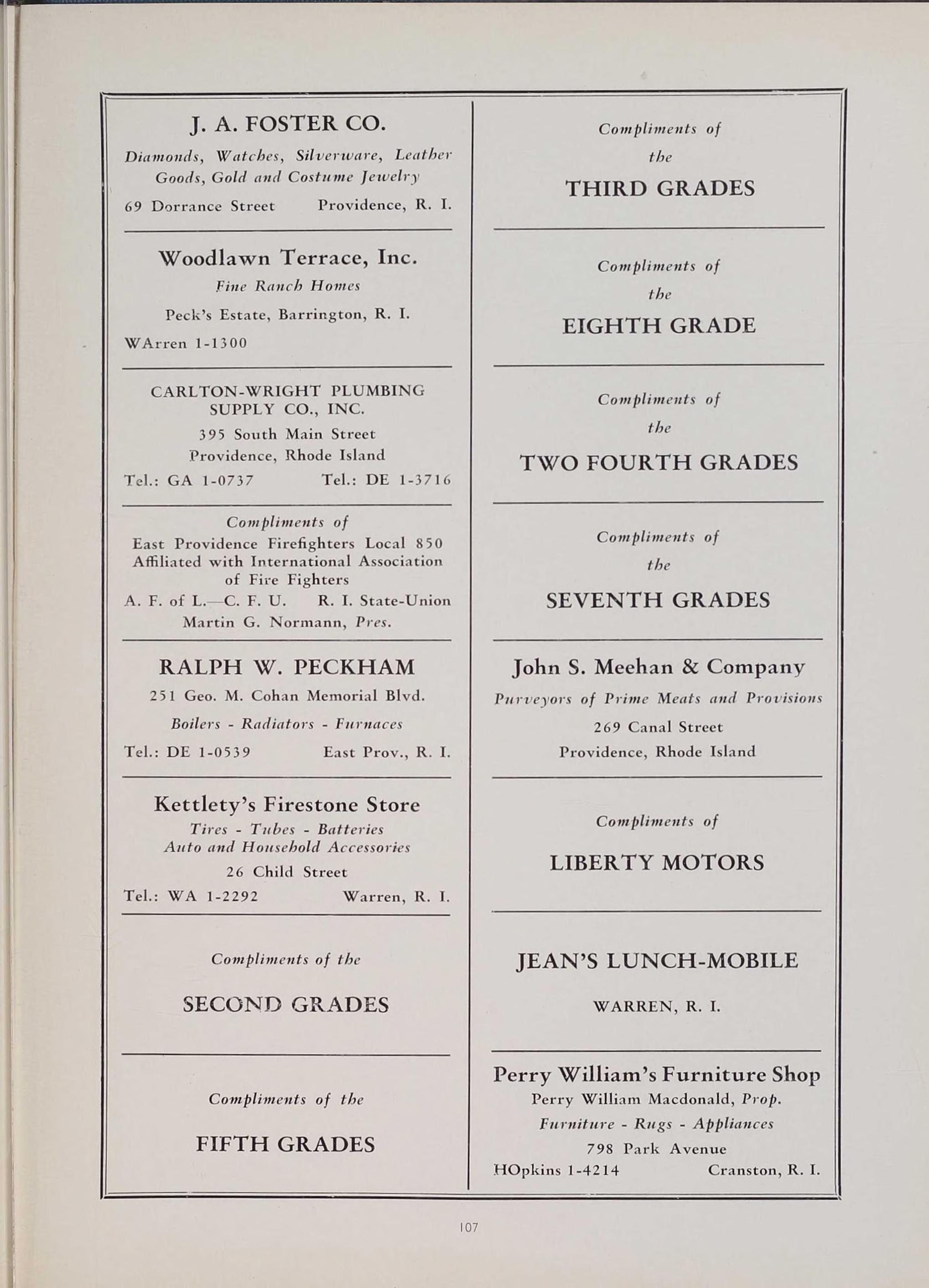 J. A. FOSTER CO.

Diamonds, Watches, Silverware, Leather Goods, Gold and Costume Jewelry

69 Dorrance Street Providence, R. I.

Woodlawn Terrace, Inc.

Fine Ranch Homes

Peck's Estate, Barrington, R. I.

WArren 1-1300

CARLTON-WRIGHT PLUMBING SUPPLY CO., INC.

395 South Main Street
Providence, Rhode Island

Tel.: GA 1-0737 Tel.: DE 1-3716

Compliments of
East Providence Firefighters Local 850
Affiliated with International Association of Fire Fighters
A. F. of L.—C. F. U. R. I. State-Union
Martin G. Normann, Pres.

RALPH W. PECKHAM

251 Geo. M. Cohan Memorial Blvd.

Boilers - Radiators - Furnaces

Tel.: DE 1-0539 East Prov., R. I.

Kettlety's Firestone Store

Tires - Tubes - Batteries
Auto and Household Accessories

26 Child Street

Tel.: WA 1-2292 Warren, R. I.

Compliments of the

SECOND GRADES

Compliments of the

FIFTH GRADES

Compliments of the

THIRD GRADES

Compliments of the

EIGHTH GRADE

Compliments of the

TWO FOURTH GRADES

Compliments of the

SEVENTH GRADES

John S. Meehan & Company

Purveyors of Prime Meats and Provisions

269 Canal Street
Providence, Rhode Island

Compliments of

LIBERTY MOTORS

JEAN'S LUNCH-MOBILE

WARREN, R. I.

Perry William's Furniture Shop

Perry William Macdonald, Prop.

Furniture - Rugs - Appliances

798 Park Avenue

HOpkins 1-4214 Cranston, R. I.

107